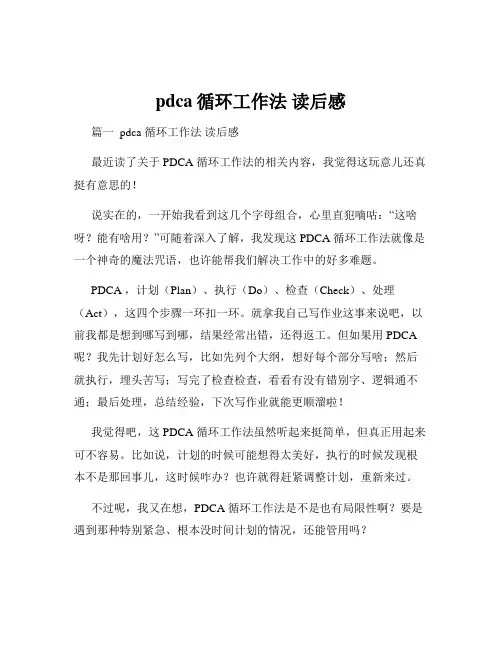 pdca 循环工作法 读后感

篇一 pdca 循环工作法 读后感

最近读了关于 PDCA 循环工作法的相关内容，我觉得这玩意儿还真挺有意思的！

说实在的，一开始我看到这几个字母组合，心里直犯嘀咕："这啥呀？能有啥用？"可随着深入了解，我发现这 PDCA 循环工作法就像是一个神奇的魔法咒语，也许能帮我们解决工作中的好多难题。

PDCA，计划（Plan）、执行（Do）、检查（Check）、处理（Act），这四个步骤一环扣一环。就拿我自己写作业这事来说吧，以前我都是想到哪写到哪，结果经常出错，还得返工。但如果用 PDCA 呢？我先计划好怎么写，比如先列个大纲，想好每个部分写啥；然后就执行，埋头苦写；写完了检查检查，看看有没有错别字、逻辑通不通；最后处理，总结经验，下次写作业就能更顺溜啦！

我觉得吧，这 PDCA 循环工作法虽然听起来挺简单，但真正用起来可不容易。比如说，计划的时候可能想得太美好，执行的时候发现根本不是那回事儿，这时候咋办？也许就得赶紧调整计划，重新来过。

不过呢，我又在想，PDCA 循环工作法是不是也有局限性啊？要是遇到那种特别紧急、根本没时间计划的情况，还能管用吗？